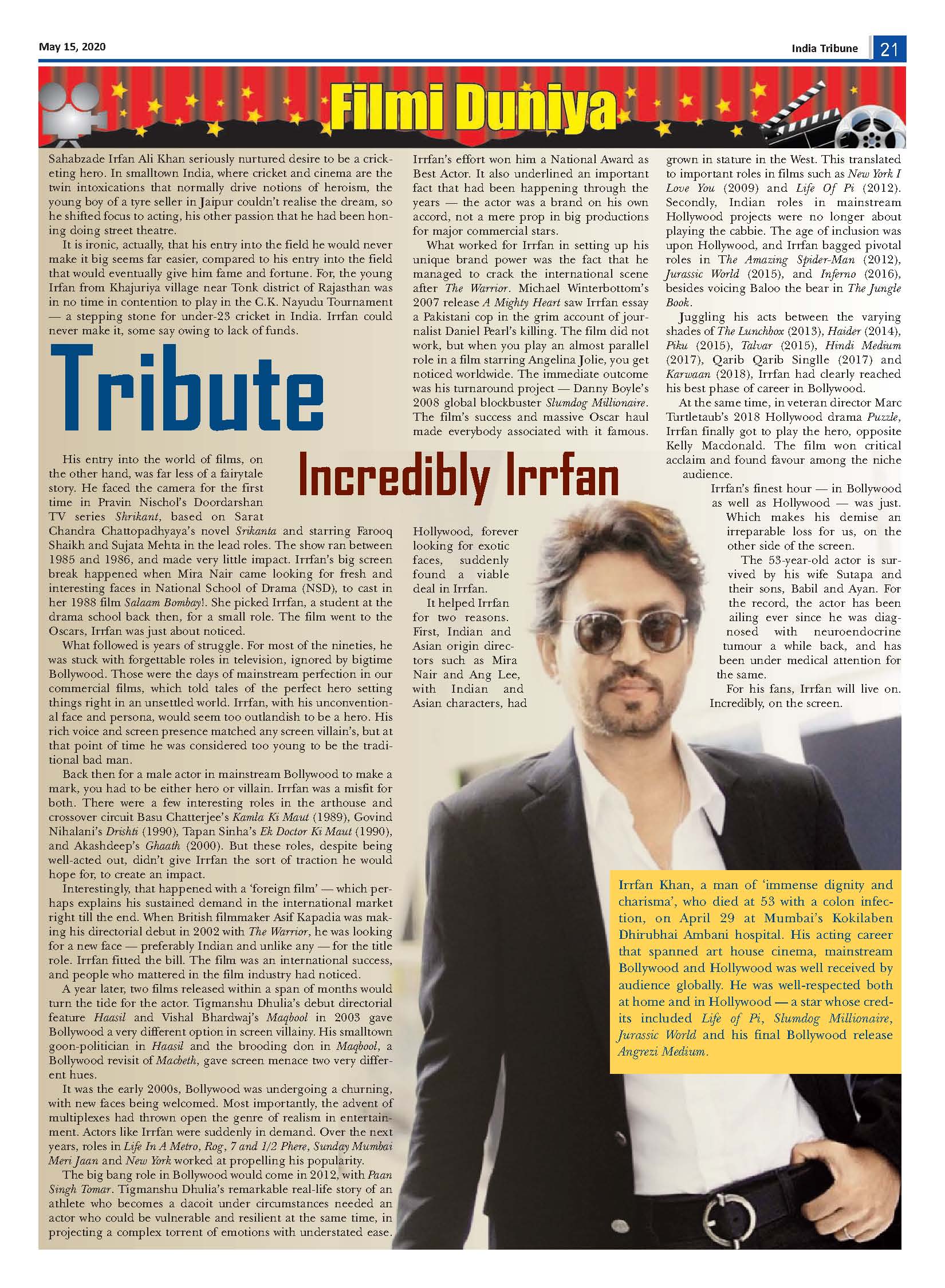 May 15, 2020

India Tribune 21

Filmi Duniya

Sahabzade Irfan Ali Khan seriously nurtured desire to be a cricketing hero. In smalltown India, where cricket and cinema are the twin intoxications that normally drive notions of heroism, the young boy of a tyre seller in Jaipur couldn't realise the dream, so he shifted focus to acting, his other passion that he had been honing doing street theatre.

It is ironic, actually, that his entry into the field he would never make it big seems far easier, compared to his entry into the field that would eventually give him fame and fortune. For, the young Irfan from Khajuriya village near Tonk district of Rajasthan was in no time in contention to play in the C.K. Nayudu Tournament — a stepping stone for under-23 cricket in India. Irrfan could never make it, some say owing to lack of funds.

Tribute

Incredibly Irrfan

His entry into the world of films, on the other hand, was far less of a fairytale story. He faced the camera for the first time in Pravin Nischol's Doordarshan TV series Shrikant, based on Sarat Chandra Chattopadhyaya's novel Srikanta and starring Farooq Shaikh and Sujata Mehta in the lead roles. The show ran between 1985 and 1986, and made very little impact. Irrfan's big screen break happened when Mira Nair came looking for fresh and interesting faces in National School of Drama (NSD), to cast in her 1988 film Salaam Bombay!. She picked Irrfan, a student at the drama school back then, for a small role. The film went to the Oscars, Irrfan was just about noticed.

What followed is years of struggle. For most of the nineties, he was stuck with forgettable roles in television, ignored by bigtime Bollywood. Those were the days of mainstream perfection in our commercial films, which told tales of the perfect hero setting things right in an unsettled world. Irrfan, with his unconventional face and persona, would seem too outlandish to be a hero. His rich voice and screen presence matched any screen villain's, but at that point of time he was considered too young to be the traditional bad man.

Back then for a male actor in mainstream Bollywood to make a mark, you had to be either hero or villain. Irrfan was a misfit for both. There were a few interesting roles in the arthouse and crossover circuit Basu Chatterjee's Kamla Ki Maut (1989), Govind Nihalani's Drishti (1990), Tapan Sinha's Ek Doctor Ki Maut (1990), and Akashdeep's Ghaath (2000). But these roles, despite being well-acted out, didn't give Irrfan the sort of traction he would hope for, to create an impact.

Interestingly, that happened with a 'foreign film' — which perhaps explains his sustained demand in the international market right till the end. When British filmmaker Asif Kapadia was making his directorial debut in 2002 with The Warrior, he was looking for a new face — preferably Indian and unlike any — for the title role. Irrfan fitted the bill. The film was an international success, and people who mattered in the film industry had noticed.

A year later, two films released within a span of months would turn the tide for the actor. Tigmanshu Dhulia's debut directorial feature Haasil and Vishal Bhardwaj's Maqbool in 2003 gave Bollywood a very different option in screen villainy. His smalltown goon-politician in Haasil and the brooding don in Maqbool, a Bollywood revisit of Macbeth, gave screen menace two very different hues.

It was the early 2000s, Bollywood was undergoing a churning, with new faces being welcomed. Most importantly, the advent of multiplexes had thrown open the genre of realism in entertainment. Actors like Irrfan were suddenly in demand. Over the next years, roles in Life In A Metro, Rog, 7 and 1/2 Phere, Sunday Mumbai Meri Jaan and New York worked at propelling his popularity.

The big bang role in Bollywood would come in 2012, with Paan Singh Tomar. Tigmanshu Dhulia's remarkable real-life story of an athlete who becomes a dacoit under circumstances needed an actor who could be vulnerable and resilient at the same time, in projecting a complex torrent of emotions with understated ease.

Irrfan's effort won him a National Award as Best Actor. It also underlined an important fact that had been happening through the years — the actor was a brand on his own accord, not a mere prop in big productions for major commercial stars.

What worked for Irrfan in setting up his unique brand power was the fact that he managed to crack the international scene after The Warrior. Michael Winterbottom's 2007 release A Mighty Heart saw Irrfan essay a Pakistani cop in the grim account of journalist Daniel Pearl's killing. The film did not work, but when you play an almost parallel role in a film starring Angelina Jolie, you get noticed worldwide. The immediate outcome was his turnaround project — Danny Boyle's 2008 global blockbuster Slumdog Millionaire. The film's success and massive Oscar haul made everybody associated with it famous.

Hollywood, forever looking for exotic faces, suddenly found a viable deal in Irrfan.

It helped Irrfan for two reasons. First, Indian and Asian origin directors such as Mira Nair and Ang Lee, with Indian and Asian characters, had grown in stature in the West. This translated to important roles in films such as New York I Love You (2009) and Life Of Pi (2012). Secondly, Indian roles in mainstream Hollywood projects were no longer about playing the cabbie. The age of inclusion was upon Hollywood, and Irrfan bagged pivotal roles in The Amazing Spider-Man (2012), Jurassic World (2015), and Inferno (2016), besides voicing Baloo the bear in The Jungle Book.

Juggling his acts between the varying shades of The Lunchbox (2013), Haider (2014), Piku (2015), Talvar (2015), Hindi Medium (2017), Qarib Qarib Singlle (2017) and Karwaan (2018), Irrfan had clearly reached his best phase of career in Bollywood.

At the same time, in veteran director Marc Turtletaub's 2018 Hollywood drama Puzzle, Irrfan finally got to play the hero, opposite Kelly Macdonald. The film won critical acclaim and found favour among the niche audience.

Irrfan's finest hour — in Bollywood as well as Hollywood — was just. Which makes his demise an irreparable loss for us, on the other side of the screen.

The 53-year-old actor is survived by his wife Sutapa and their sons, Babil and Ayan. For the record, the actor has been ailing ever since he was diagnosed with neuroendocrine tumour a while back, and has been under medical attention for the same.

For his fans, Irrfan will live on. Incredibly, on the screen.

Irrfan Khan, a man of 'immense dignity and charisma', who died at 53 with a colon infection, on April 29 at Mumbai's Kokilaben Dhirubhai Ambani hospital. His acting career that spanned art house cinema, mainstream Bollywood and Hollywood was well received by audience globally. He was well-respected both at home and in Hollywood — a star whose credits included Life of Pi, Slumdog Millionaire, Jurassic World and his final Bollywood release Angrezi Medium.